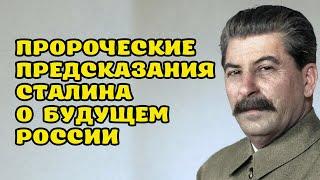 ПРОРОЧЕСКИЕ ПРЕДСКАЗАНИЯ СТАЛИНА О БУДУЩЕМ РОССИИ